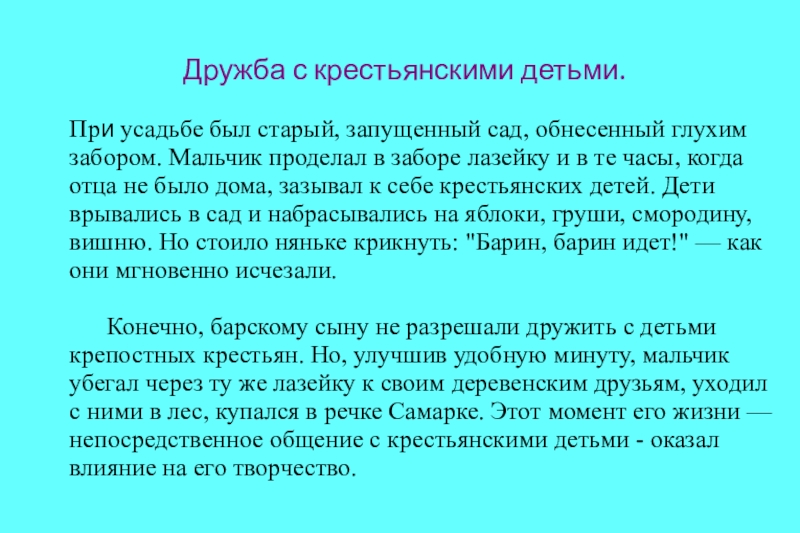 Дружба с крестьянскими детьми.

При усадьбе был старый, запущенный сад, обнесенный глухим забором. Мальчик проделал в заборе лазейку и в те часы, когда отца не было дома, зазывал к себе крестьянских детей. Дети врывались в сад и набрасывались на яблоки, груши, смородину, вишню. Но стоило няньке крикнуть: "Барин, барин идет!" — как они мгновенно исчезали.

Конечно, барскому сыну не разрешали дружить с детьми крепостных крестьян. Но, улучшив удобную минуту, мальчик убегал через ту же лазейку к своим деревенским друзьям, уходил с ними в лес, купался в речке Самарке. Этот момент его жизни — непосредственное общение с крестьянскими детьми - оказал влияние на его творчество.